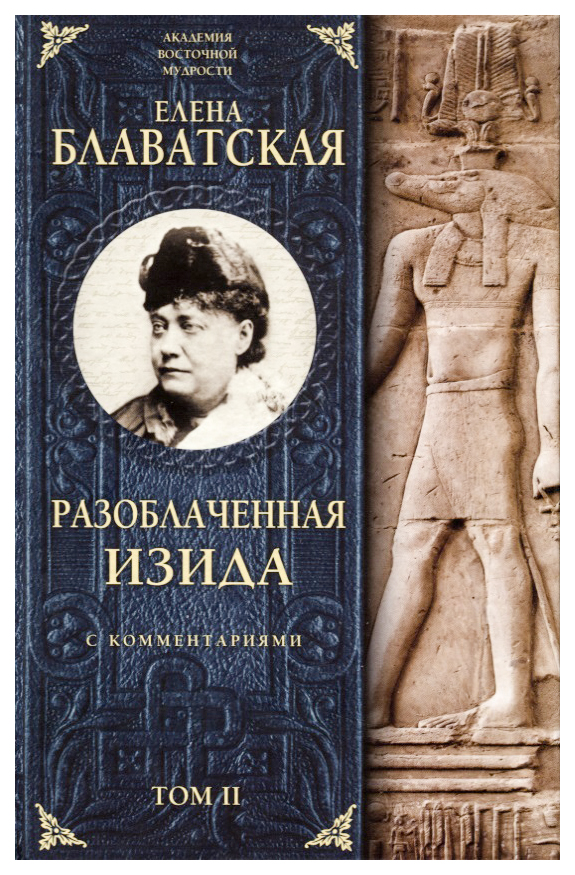 АКАДЕМИЯ
ВОСТОЧНОЙ
МУДРОСТИ

ЕЛЕНА
БЛАВАТСКАЯ

РАЗОБЛАЧЕННАЯ
ИЗИДА

С КОММЕНТАРИЯМИ

ТОМ II